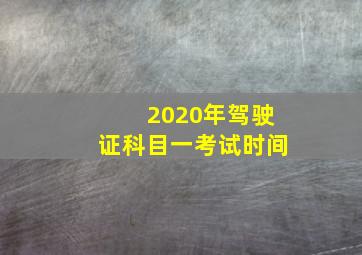 2020年驾驶证科目一考试时间